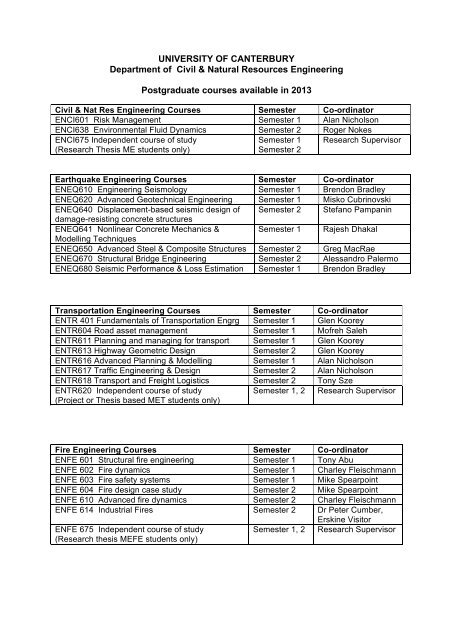 UNIVERSITY OF CANTERBURY
Department of Civil & Natural Resources Engineering

Postgraduate courses available in 2013

| Civil & Nat Res Engineering Courses | Semester | Co-ordinator |
|---|---|---|
| ENCI601 Risk Management | Semester 1 | Alan Nicholson |
| ENCI638 Environmental Fluid Dynamics | Semester 2 | Roger Nokes |
| ENCI675 Independent course of study (Research Thesis ME students only) | Semester 1 Semester 2 | Research Supervisor |

| Earthquake Engineering Courses | Semester | Co-ordinator |
|---|---|---|
| ENEQ610 Engineering Seismology | Semester 1 | Brendon Bradley |
| ENEQ620 Advanced Geotechnical Engineering | Semester 1 | Misko Cubrinovski |
| ENEQ640 Displacement-based seismic design of damage-resisting concrete structures | Semester 2 | Stefano Pampanin |
| ENEQ641 Nonlinear Concrete Mechanics & Modelling Techniques | Semester 1 | Rajesh Dhakal |
| ENEQ650 Advanced Steel & Composite Structures | Semester 2 | Greg MacRae |
| ENEQ670 Structural Bridge Engineering | Semester 2 | Alessandro Palermo |
| ENEQ680 Seismic Performance & Loss Estimation | Semester 1 | Brendon Bradley |

| Transportation Engineering Courses | Semester | Co-ordinator |
|---|---|---|
| ENTR 401 Fundamentals of Transportation Engrg | Semester 1 | Glen Koorey |
| ENTR604 Road asset management | Semester 1 | Mofreh Saleh |
| ENTR611 Planning and managing for transport | Semester 1 | Glen Koorey |
| ENTR613 Highway Geometric Design | Semester 2 | Glen Koorey |
| ENTR616 Advanced Planning & Modelling | Semester 1 | Alan Nicholson |
| ENTR617 Traffic Engineering & Design | Semester 2 | Alan Nicholson |
| ENTR618 Transport and Freight Logistics | Semester 2 | Tony Sze |
| ENTR620 Independent course of study (Project or Thesis based MET students only) | Semester 1, 2 | Research Supervisor |

| Fire Engineering Courses | Semester | Co-ordinator |
|---|---|---|
| ENFE 601 Structural fire engineering | Semester 1 | Tony Abu |
| ENFE 602 Fire dynamics | Semester 1 | Charley Fleischmann |
| ENFE 603 Fire safety systems | Semester 1 | Mike Spearpoint |
| ENFE 604 Fire design case study | Semester 2 | Mike Spearpoint |
| ENFE 610 Advanced fire dynamics | Semester 2 | Charley Fleischmann |
| ENFE 614 Industrial Fires | Semester 2 | Dr Peter Cumber, Erskine Visitor |
| ENFE 675 Independent course of study (Research thesis MEFE students only) | Semester 1, 2 | Research Supervisor |